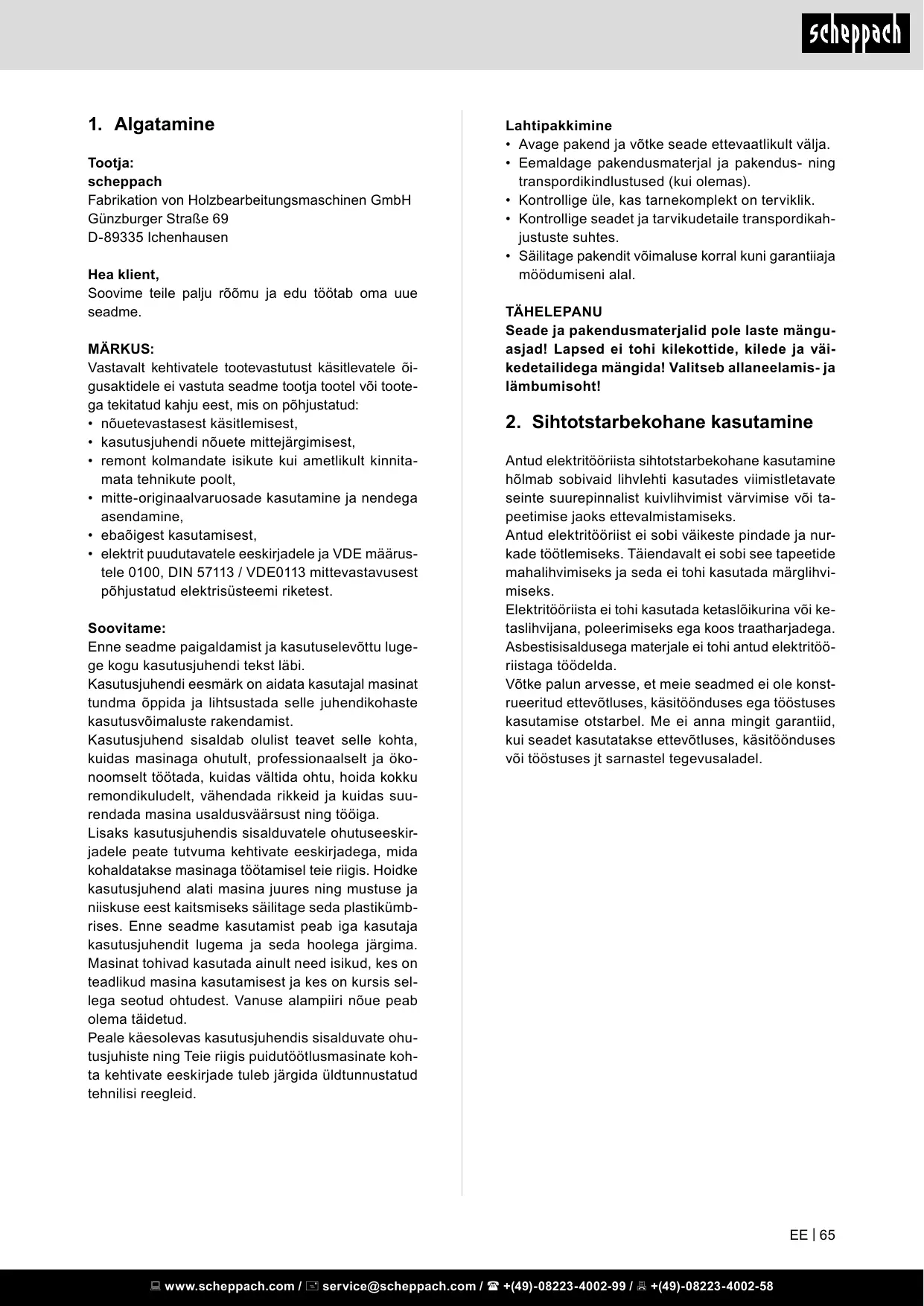 scheppach

1. Algatamine

Tootja:
scheppach
Fabrikation von Holzbearbeitungsmaschinen GmbH
Günzburger Straße 69
D-89335 Ichenhausen

Hea klient,
Soovime teile palju rõõmu ja edu töötab oma uue seadme.

MÄRKUS:
Vastavalt kehtivatele tootevastutust käsitlevatele õigusaktidele ei vastuta seadme tootja tootel või tootega tekitatud kahju eest, mis on põhjustatud:
• nõuetevastasest käsitlemisest,
• kasutusjuhendi nõuete mittejärgimisest,
• remont kolmandate isikute kui ametlikult kinnitamata tehnikute poolt,
• mitte-originaalvaruosade kasutamine ja nendega asendamine,
• ebaõigest kasutamisest,
• elektrit puudutavatele eeskirjadele ja VDE määrustele 0100, DIN 57113 / VDE0113 mittevastavusest põhjustatud elektrisüsteemi riketest.

Soovitame:
Enne seadme paigaldamist ja kasutuselevõttu lugege kogu kasutusjuhendi tekst läbi.
Kasutusjuhendi eesmärk on aidata kasutajal masinat tundma õppida ja lihtsustada selle juhendikohaste kasutusvõimaluste rakendamist.
Kasutusjuhend sisaldab olulist teavet selle kohta, kuidas masinaga ohutult, professionaalselt ja ökonoomselt töötada, kuidas vältida ohtu, hoida kokku remondikuludelt, vähendada rikkeid ja kuidas suurendada masina usaldusväärsust ning tööiga.
Lisaks kasutusjuhendis sisalduvatele ohutuseeskirjadele peate tutvuma kehtivate eeskirjadega, mida kohaldatakse masinaga töötamisel teie riigis. Hoidke kasutusjuhend alati masina juures ning mustuse ja niiskuse eest kaitsmiseks säilitage seda plastikümbrises. Enne seadme kasutamist peab iga kasutaja kasutusjuhendit lugema ja seda hoolega järgima. Masinat tohivad kasutada ainult need isikud, kes on teadlikud masina kasutamisest ja kes on kursis sellega seotud ohtudest. Vanuse alampiiri nõue peab olema täidetud.
Peale käesolevas kasutusjuhendis sisalduvate ohutusjuhiste ning Teie riigis puidutöötlusmasinate kohta kehtivate eeskirjade tuleb järgida üldtunnustatud tehnilisi reegleid.

Lahtipakkimine
• Avage pakend ja võtke seade ettevaatlikult välja.
• Eemaldage pakendusmaterjal ja pakendus- ning transpordikindlustused (kui olemas).
• Kontrollige üle, kas tarnekomplekt on terviklik.
• Kontrollige seadet ja tarvikudetaile transpordikahjustuste suhtes.
• Säilitage pakendit võimaluse korral kuni garantiiaja möödumiseni alal.

TÄHELEPANU
Seade ja pakendusmaterjalid pole laste mänguasjad! Lapsed ei tohi kilekottide, kilede ja väikedetailidega mängida! Valitseb allaneelamis- ja lämbumisoht!

2. Sihtotstarbekohane kasutamine

Antud elektritööriista sihtotstarbekohane kasutamine hõlmab sobivaid lihvlehti kasutades viimistletavate seinte suurepinnalist kuivlihvimist värvimise või tapeetimise jaoks ettevalmistamiseks.
Antud elektritööriist ei sobi väikeste pindade ja nurkade töötlemiseks. Täiendavalt ei sobi see tapeetide mahalihvimiseks ja seda ei tohi kasutada märglihvimiseks.
Elektritööriista ei tohi kasutada ketaslõikurina või ketaslihvijana, poleerimiseks ega koos traatharjadega. Asbestisisaldusega materjale ei tohi antud elektritööriistaga töödelda.
Võtke palun arvesse, et meie seadmed ei ole konstrueeritud ettevõtluses, käsitöönduses ega tööstuses kasutamise otstarbel. Me ei anna mingit garantiid, kui seadet kasutatakse ettevõtluses, käsitöönduses või tööstuses jt sarnastel tegevusaladel.

EE | 65

www.scheppach.com / service@scheppach.com / +(49)-08223-4002-99 / +(49)-08223-4002-58